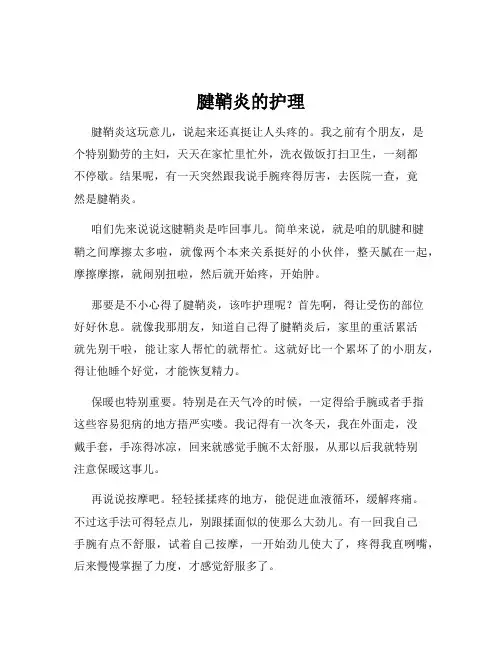 腱鞘炎的护理

腱鞘炎这玩意儿，说起来还真挺让人头疼的。我之前有个朋友，是个特别勤劳的主妇，天天在家忙里忙外，洗衣做饭打扫卫生，一刻都不停歇。结果呢，有一天突然跟我说手腕疼得厉害，去医院一查，竟然是腱鞘炎。

咱们先来说说这腱鞘炎是咋回事儿。简单来说，就是咱的肌腱和腱鞘之间摩擦太多啦，就像两个本来关系挺好的小伙伴，整天腻在一起，摩擦摩擦，就闹别扭啦，然后就开始疼，开始肿。

那要是不小心得了腱鞘炎，该咋护理呢？首先啊，得让受伤的部位好好休息。就像我那朋友，知道自己得了腱鞘炎后，家里的重活累活就先别干啦，能让家人帮忙的就帮忙。这就好比一个累坏了的小朋友，得让他睡个好觉，才能恢复精力。

保暖也特别重要。特别是在天气冷的时候，一定得给手腕或者手指这些容易犯病的地方捂严实喽。我记得有一次冬天，我在外面走，没戴手套，手冻得冰凉，回来就感觉手腕不太舒服，从那以后我就特别注意保暖这事儿。

再说说按摩吧。轻轻揉揉疼的地方，能促进血液循环，缓解疼痛。不过这手法可得轻点儿，别跟揉面似的使那么大劲儿。有一回我自己手腕有点不舒服，试着自己按摩，一开始劲儿使大了，疼得我直咧嘴，后来慢慢掌握了力度，才感觉舒服多了。